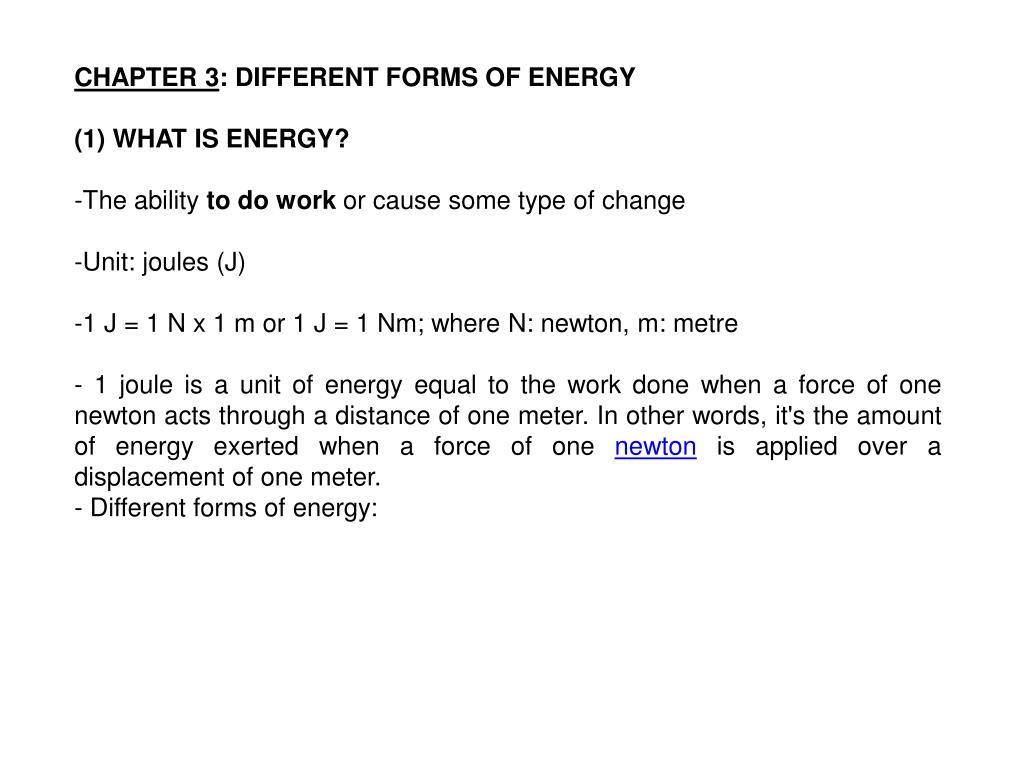 CHAPTER 3: DIFFERENT FORMS OF ENERGY

(1) WHAT IS ENERGY?

-The ability to do work or cause some type of change

-Unit: joules (J)

-1 J = 1 N x 1 m or 1 J = 1 Nm; where N: newton, m: metre

- 1 joule is a unit of energy equal to the work done when a force of one newton acts through a distance of one meter. In other words, it's the amount of energy exerted when a force of one newton is applied over a displacement of one meter.
- Different forms of energy: